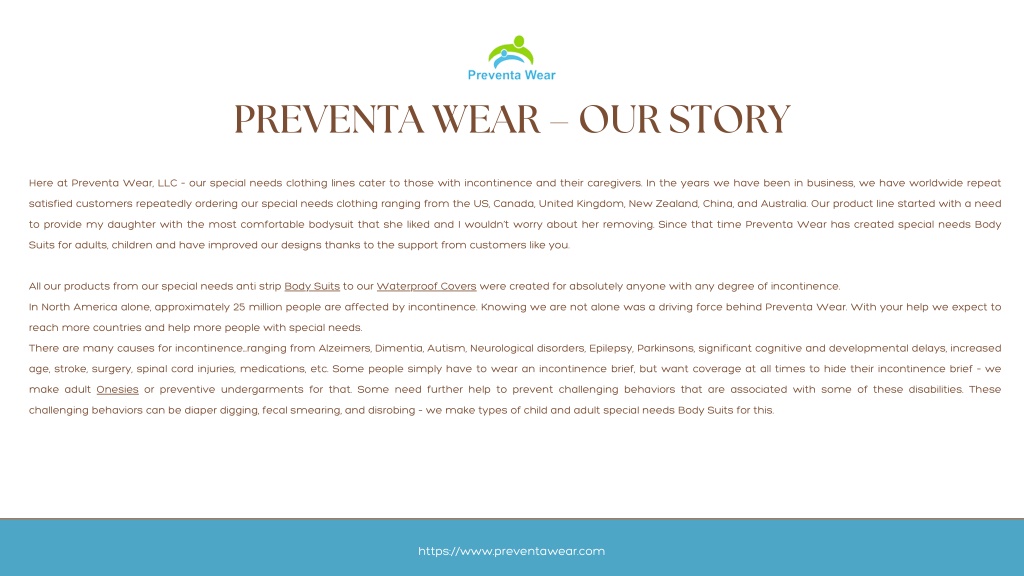 Preventa Wear

PREVENTA WEAR – OUR STORY

Here at Preventa Wear, LLC - our special needs clothing lines cater to those with incontinence and their caregivers. In the years we have been in business, we have worldwide repeat satisfied customers repeatedly ordering our special needs clothing ranging from the US, Canada, United Kingdom, New Zealand, China, and Australia. Our product line started with a need to provide my daughter with the most comfortable bodysuit that she liked and I wouldn't worry about her removing. Since that time Preventa Wear has created special needs Body Suits for adults, children and have improved our designs thanks to the support from customers like you.

All our products from our special needs anti strip Body Suits to our Waterproof Covers were created for absolutely anyone with any degree of incontinence.
In North America alone, approximately 25 million people are affected by incontinence. Knowing we are not alone was a driving force behind Preventa Wear. With your help we expect to reach more countries and help more people with special needs.
There are many causes for incontinence…ranging from Alzeimers, Dimentia, Autism, Neurological disorders, Epilepsy, Parkinsons, significant cognitive and developmental delays, increased age, stroke, surgery, spinal cord injuries, medications, etc. Some people simply have to wear an incontinence brief, but want coverage at all times to hide their incontinence brief - we make adult Onesies or preventive undergarments for that. Some need further help to prevent challenging behaviors that are associated with some of these disabilities. These challenging behaviors can be diaper digging, fecal smearing, and disrobing - we make types of child and adult special needs Body Suits for this.

https://www.preventawear.com